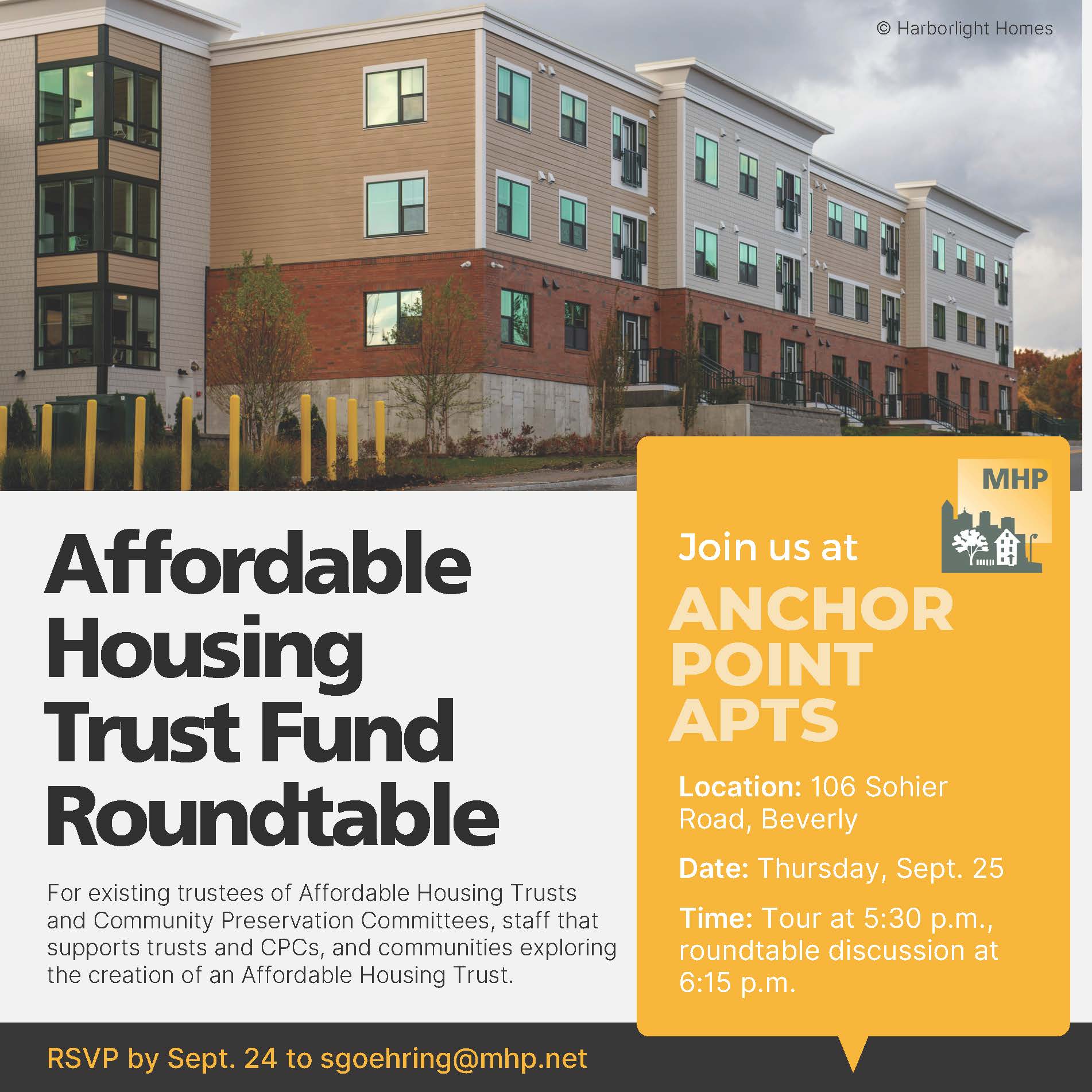 © Harborlight Homes

Affordable Housing Trust Fund Roundtable

For existing trustees of Affordable Housing Trusts and Community Preservation Committees, staff that supports trusts and CPCs, and communities exploring the creation of an Affordable Housing Trust.

MHP

Join us at

ANCHOR POINT APTS

Location: 106 Sohier Road, Beverly

Date: Thursday, Sept. 25

Time: Tour at 5:30 p.m., roundtable discussion at 6:15 p.m.

RSVP by Sept. 24 to sgoehring@mhp.net